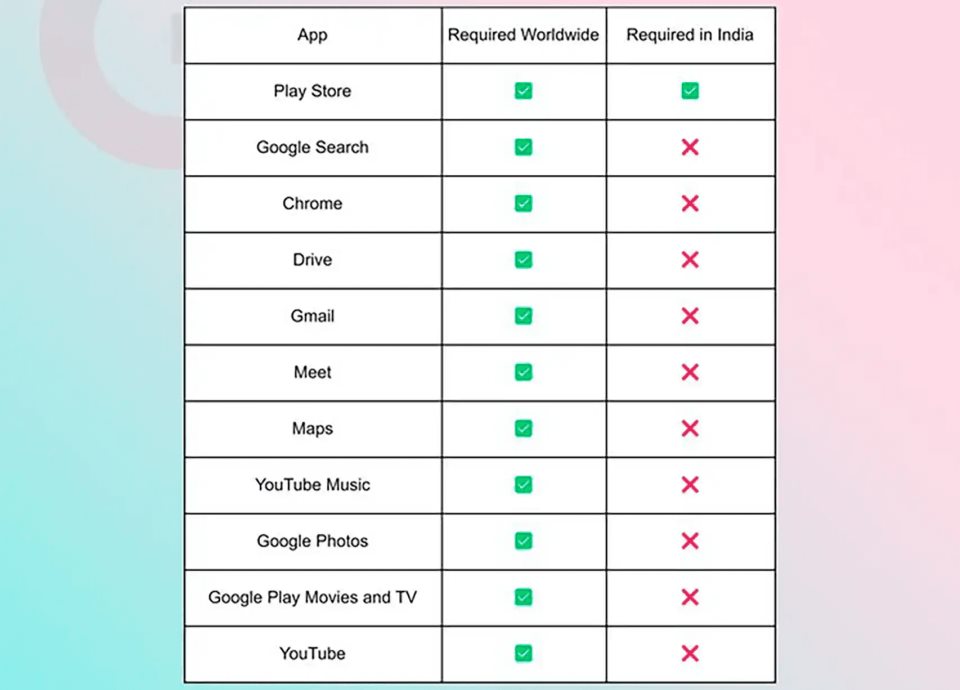 | App | Required Worldwide | Required in India |
|---|---|---|
| Play Store | ✅ | ✅ |
| Google Search | ✅ | ❌ |
| Chrome | ✅ | ❌ |
| Drive | ✅ | ❌ |
| Gmail | ✅ | ❌ |
| Meet | ✅ | ❌ |
| Maps | ✅ | ❌ |
| YouTube Music | ✅ | ❌ |
| Google Photos | ✅ | ❌ |
| Google Play Movies and TV | ✅ | ❌ |
| YouTube | ✅ | ❌ |